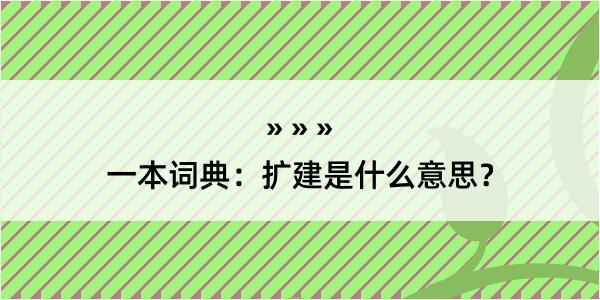 » » »
一本词典：扩建是什么意思？